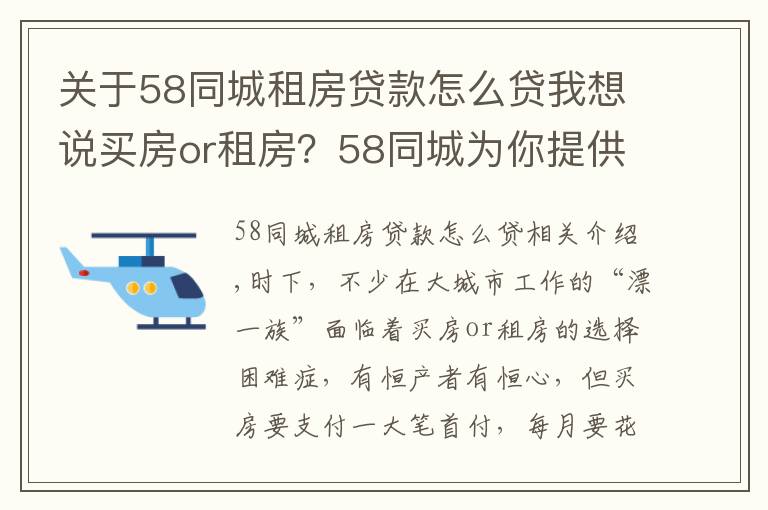 关于58同城租房贷款怎么贷我想说买房or租房？58同城为你提供

58同城租房贷款怎么贷相关介绍，时下，不少在大城市工作的“漂一族”面临着买房or租房的选择困难症，有恒产者有恒心，但买房要支付一大笔首付，每月要花